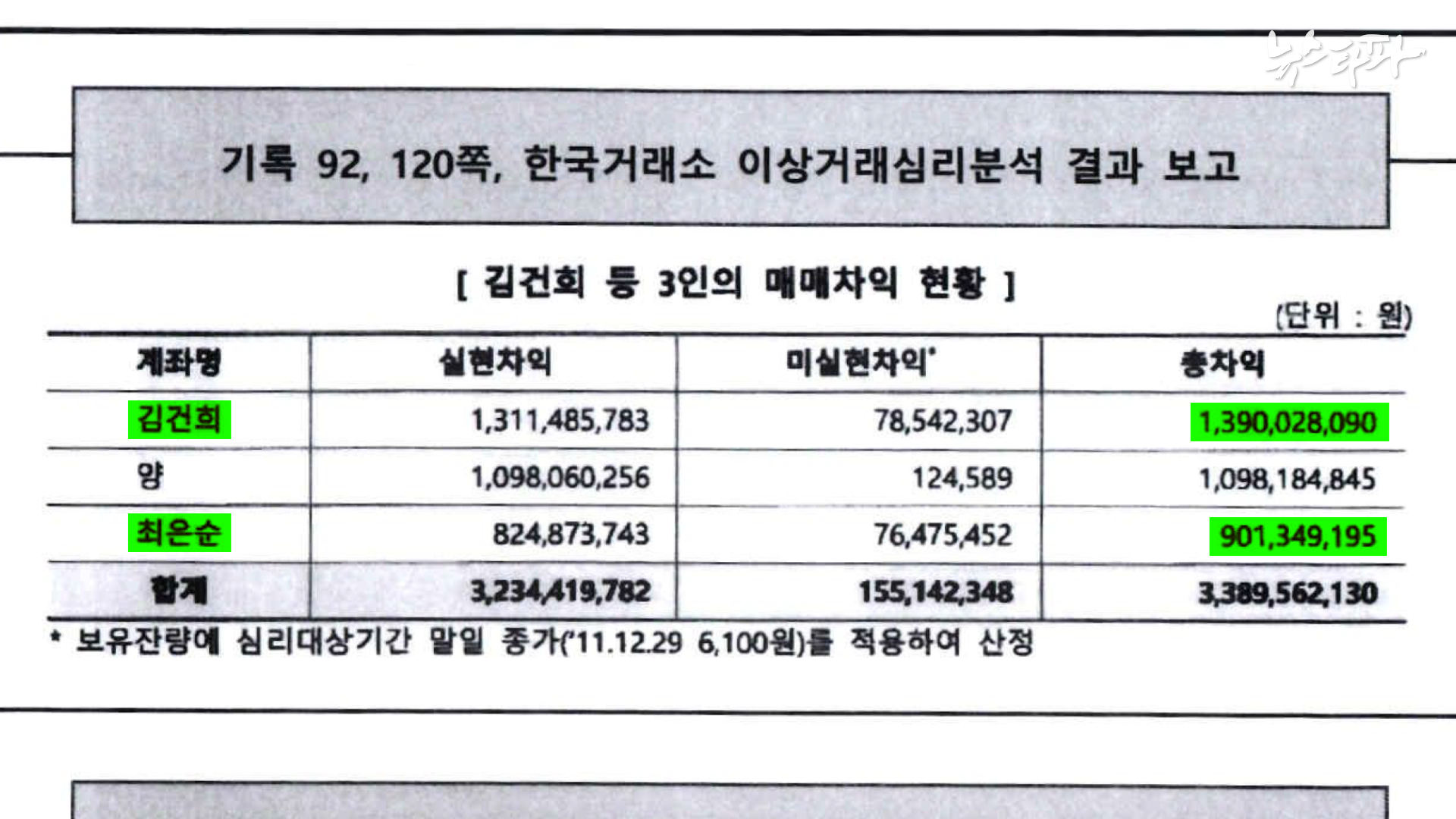 뉴스타파

기록 92, 120쪽, 한국거래소 이상거래심리분석 결과 보고

[ 김건희 등 3인의 매매차익 현황 ]

(단위 : 원)

| 계좌명 | 실현차익 | 미실현차익* | 총차익 |
|---|---|---|---|
| 김건희 | 1,311,485,783 | 78,542,307 | 1,390,028,090 |
| 양 | 1,098,060,256 | 124,589 | 1,098,184,845 |
| 최은순 | 824,873,743 | 76,475,452 | 901,349,195 |
| 합계 | 3,234,419,782 | 155,142,348 | 3,389,562,130 |

* 보유잔량에 심리대상기간 말일 종가('11.12.29 6,100원)를 적용하여 산정